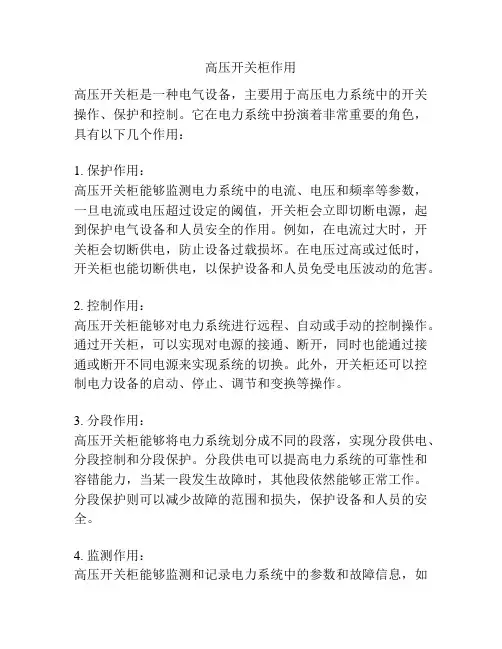 高压开关柜作用

高压开关柜是一种电气设备，主要用于高压电力系统中的开关操作、保护和控制。它在电力系统中扮演着非常重要的角色，具有以下几个作用：

1. 保护作用：
高压开关柜能够监测电力系统中的电流、电压和频率等参数，一旦电流或电压超过设定的阈值，开关柜会立即切断电源，起到保护电气设备和人员安全的作用。例如，在电流过大时，开关柜会切断供电，防止设备过载损坏。在电压过高或过低时，开关柜也能切断供电，以保护设备和人员免受电压波动的危害。

2. 控制作用：
高压开关柜能够对电力系统进行远程、自动或手动的控制操作。通过开关柜，可以实现对电源的接通、断开，同时也能通过接通或断开不同电源来实现系统的切换。此外，开关柜还可以控制电力设备的启动、停止、调节和变换等操作。

3. 分段作用：
高压开关柜能够将电力系统划分成不同的段落，实现分段供电、分段控制和分段保护。分段供电可以提高电力系统的可靠性和容错能力，当某一段发生故障时，其他段依然能够正常工作。分段保护则可以减少故障的范围和损失，保护设备和人员的安全。

4. 监测作用：
高压开关柜能够监测和记录电力系统中的参数和故障信息，如